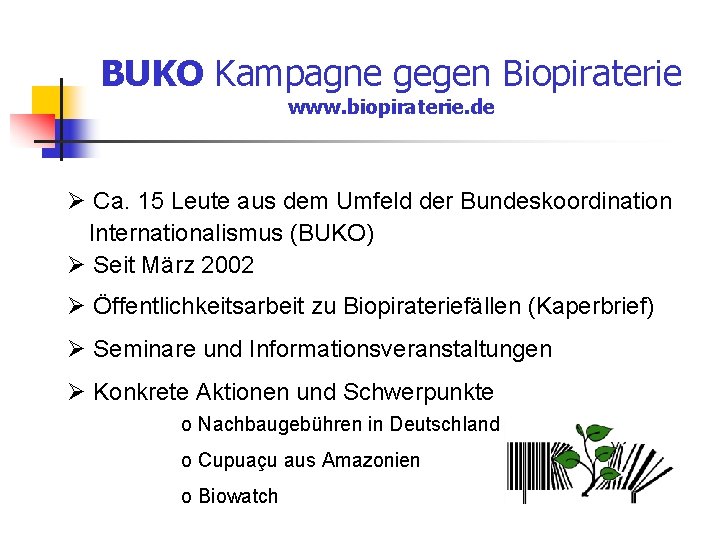 BUKO Kampagne gegen Biopiraterie
www.biopiraterie.de

➢ Ca. 15 Leute aus dem Umfeld der Bundeskoordination Internationalismus (BUKO)
➢ Seit März 2002
➢ Öffentlichkeitsarbeit zu Biopirateriefällen (Kaperbrief)
➢ Seminare und Informationsveranstaltungen
➢ Konkrete Aktionen und Schwerpunkte
o Nachbaugebühren in Deutschland
o Cupuaçu aus Amazonien
o Biowatch